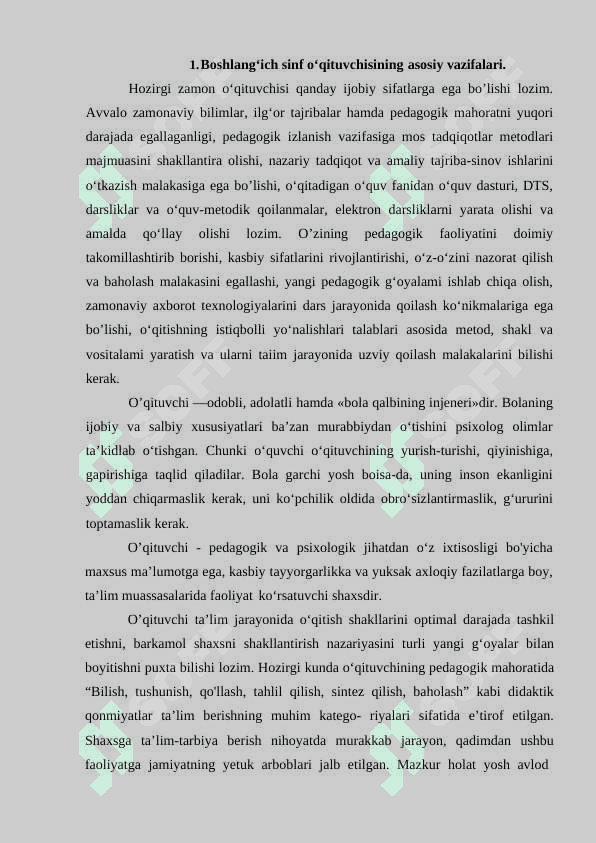 1. Boshlang‘ich sinf o‘qituvchisining asosiy vazifalari.

Hozirgi zamon o‘qituvchisi qanday ijobiy sifatlarga ega bo’lishi lozim. Avvalo zamonaviy bilimlar, ilg‘or tajribalar hamda pedagogik mahoratni yuqori darajada egallaganligi, pedagogik izlanish vazifasiga mos tadqiqotlar metodlari majmuasini shakllantira olishi, nazariy tadqiqot va amaliy tajriba-sinov ishlarini o‘tkazish malakasiga ega bo’lishi, o‘qitadigan o‘quv fanidan o‘quv dasturi, DTS, darsliklar va o‘quv-metodik qoilanmalar, elektron darsliklarni yarata olishi va amalda qo‘llay olishi lozim. O’zining pedagogik faoliyatini doimiy takomillashtirib borishi, kasbiy sifatlarini rivojlantirishi, o‘z-o‘zini nazorat qilish va baholash malakasini egallashi, yangi pedagogik g‘oyalami ishlab chiqa olish, zamonaviy axborot texnologiyalarini dars jarayonida qoilash ko‘nikmalariga ega bo’lishi, o‘qitishning istiqbolli yo‘nalishlari talablari asosida metod, shakl va vositalami yaratish va ularni taiim jarayonida uzviy qoilash malakalarini bilishi kerak.

O’qituvchi —odobli, adolatli hamda «bola qalbining injeneri»dir. Bolaning ijobiy va salbiy xususiyatlari ba’zan murabbiydan o‘tishini psixolog olimlar ta’kidlab o‘tishgan. Chunki o‘quvchi o‘qituvchining yurish-turishi, qiyinishiga, gapirishiga taqlid qiladilar. Bola garchi yosh boisa-da, uning inson ekanligini yoddan chiqarmaslik kerak, uni ko‘pchilik oldida obro‘sizlantirmaslik, g‘ururini toptamaslik kerak.

O’qituvchi - pedagogik va psixologik jihatdan o‘z ixtisosligi bo'yicha maxsus ma’lumotga ega, kasbiy tayyorgarlikka va yuksak axloqiy fazilatlarga boy, ta’lim muassasalarida faoliyat ko‘rsatuvchi shaxsdir.

O’qituvchi ta’lim jarayonida o‘qitish shakllarini optimal darajada tashkil etishni, barkamol shaxsni shakllantirish nazariyasini turli yangi g‘oyalar bilan boyitishni puxta bilishi lozim. Hozirgi kunda o‘qituvchining pedagogik mahoratida “Bilish, tushunish, qo'llash, tahlil qilish, sintez qilish, baholash” kabi didaktik qonmiyatlar ta’lim berishning muhim katego- riyalari sifatida e’tirof etilgan. Shaxsga ta’lim-tarbiya berish nihoyatda murakkab jarayon, qadimdan ushbu faoliyatga jamiyatning yetuk arboblari jalb etilgan. Mazkur holat yosh avlod